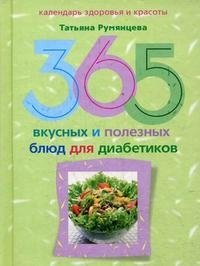 календарь здоровья и красоты

Татьяна Румянцева

365

вкусных и полезных блюд для диабетиков